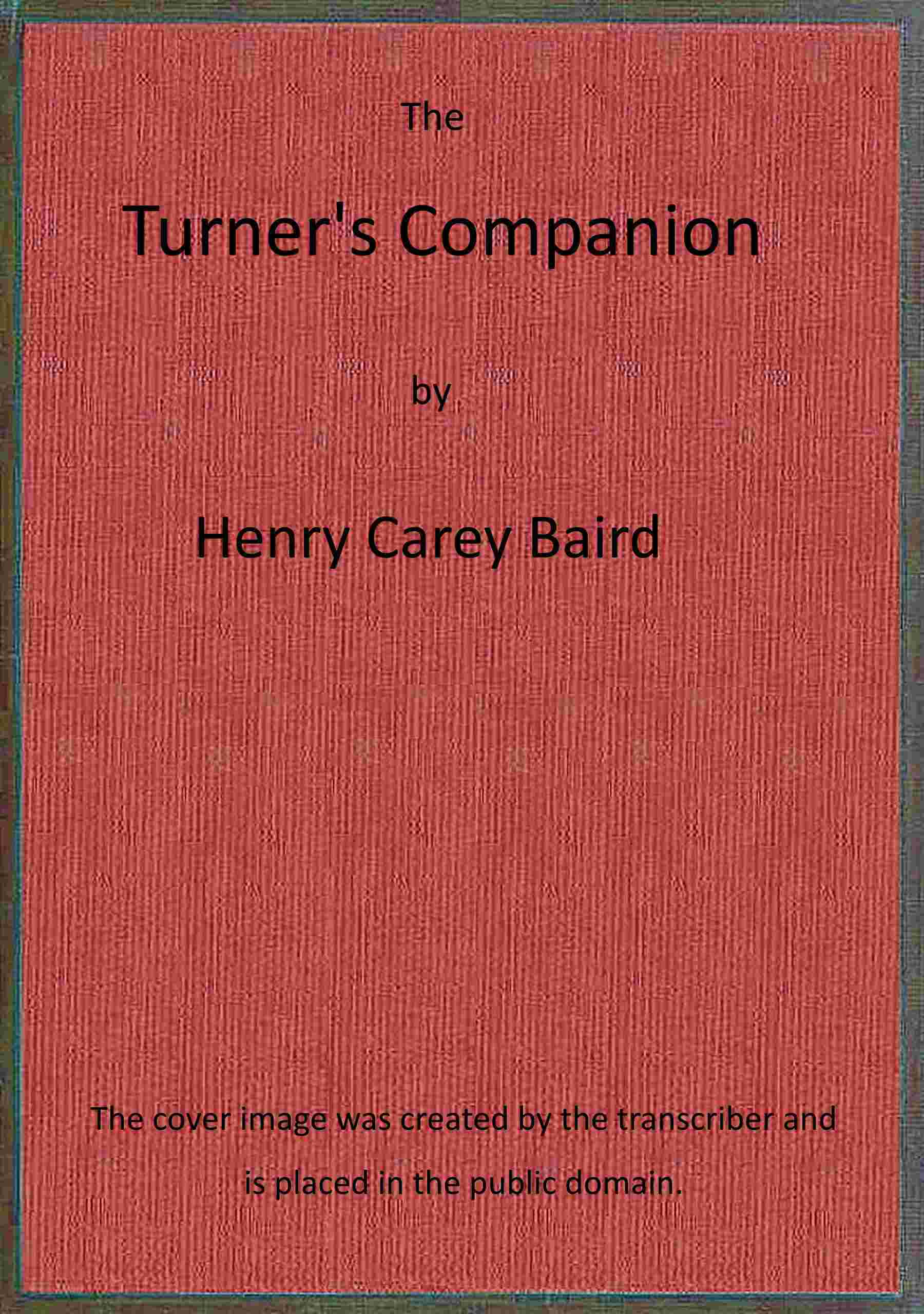 The

Turner's Companion

by

Henry Carey Baird

The cover image was created by the transcriber and is placed in the public domain.